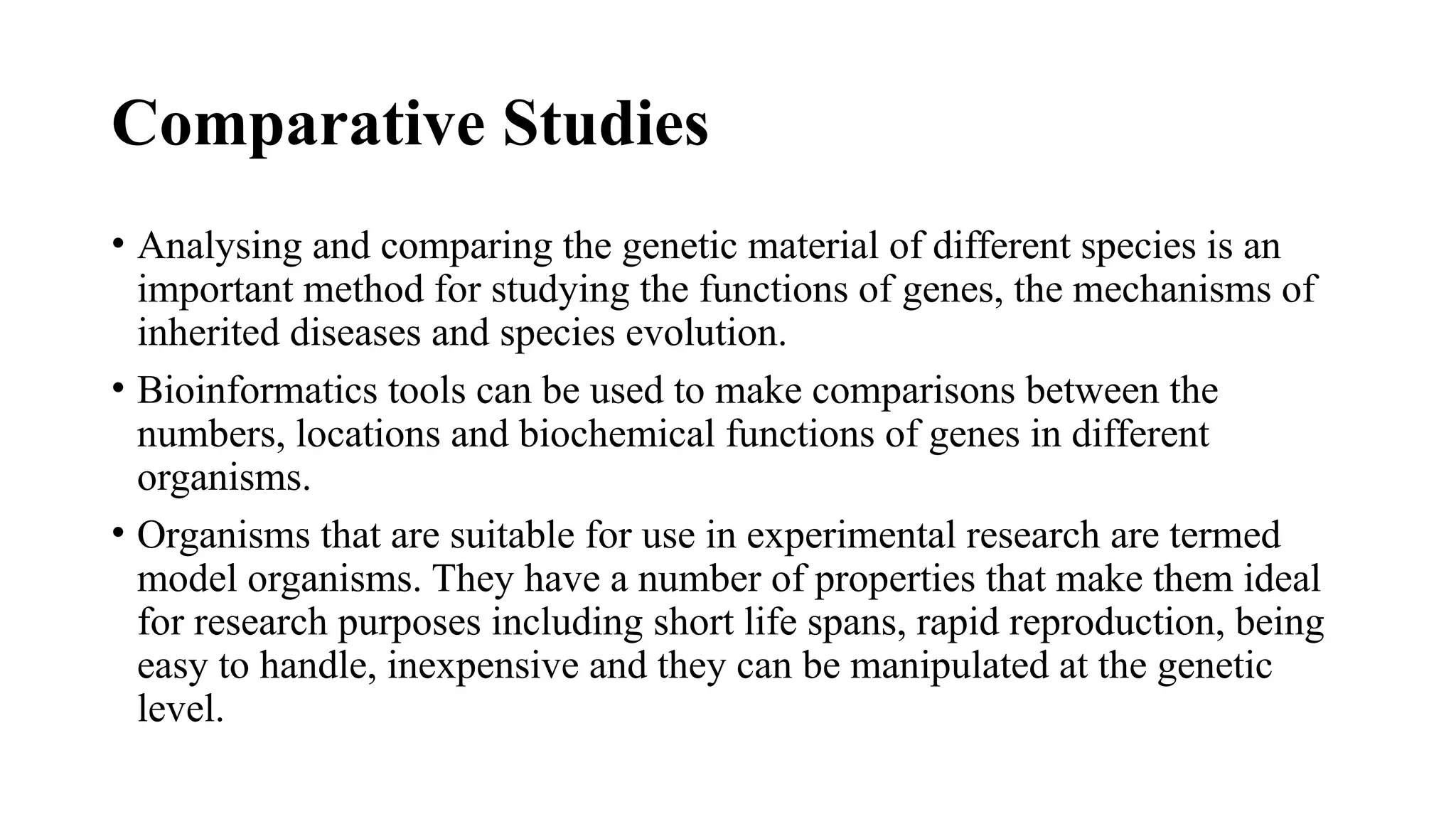 Comparative Studies

• Analysing and comparing the genetic material of different species is an important method for studying the functions of genes, the mechanisms of inherited diseases and species evolution.

• Bioinformatics tools can be used to make comparisons between the numbers, locations and biochemical functions of genes in different organisms.

• Organisms that are suitable for use in experimental research are termed model organisms. They have a number of properties that make them ideal for research purposes including short life spans, rapid reproduction, being easy to handle, inexpensive and they can be manipulated at the genetic level.